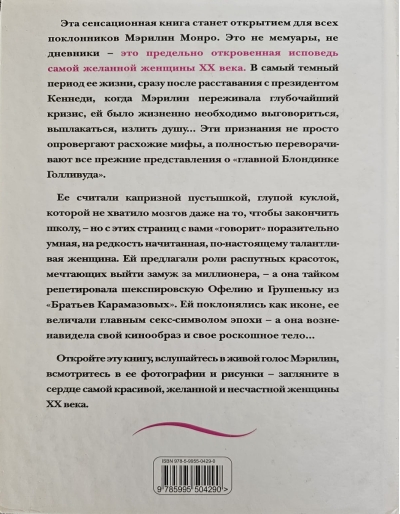 Эта сенсационная книга станет открытием для всех поклонников Мэрилин Монро. Это не мемуары, не дневники – это предельно откровенная исповедь самой желанной женщины XX века. В самый темный период ее жизни, сразу после расставания с президентом Кеннеди, когда Мэрилин переживала глубочайший кризис, ей было жизненно необходимо выговориться, выплакаться, излить душу... Эти признания не просто опровергают расхожие мифы, а полностью переворачивают все прежние представления о «главной Блондинке Голливуда».

Ее считали капризной пустышкой, глупой куклой, которой не хватило мозгов даже на то, чтобы закончить школу, – но с этих страниц с вами «говорит» поразительно умная, на редкость начитанная, по-настоящему талантливая женщина. Ей предлагали роли распутных красоток, мечтающих выйти замуж за миллионера, – а она тайком репетировала шекспировскую Офелию и Грушеньку из «Братьев Карамазовых». Ей поклонялись как иконе, ее величали главным секс-символом эпохи – а она возненавидела свой кинообраз и свое роскошное тело...

Откройте эту книгу, вслушайтесь в живой голос Мэрилин, всмотритесь в ее фотографии и рисунки – загляните в сердце самой красивой, желанной и несчастной женщины XX века.

ISBN 978-5-9955-0429-0

9 785995 504290 >